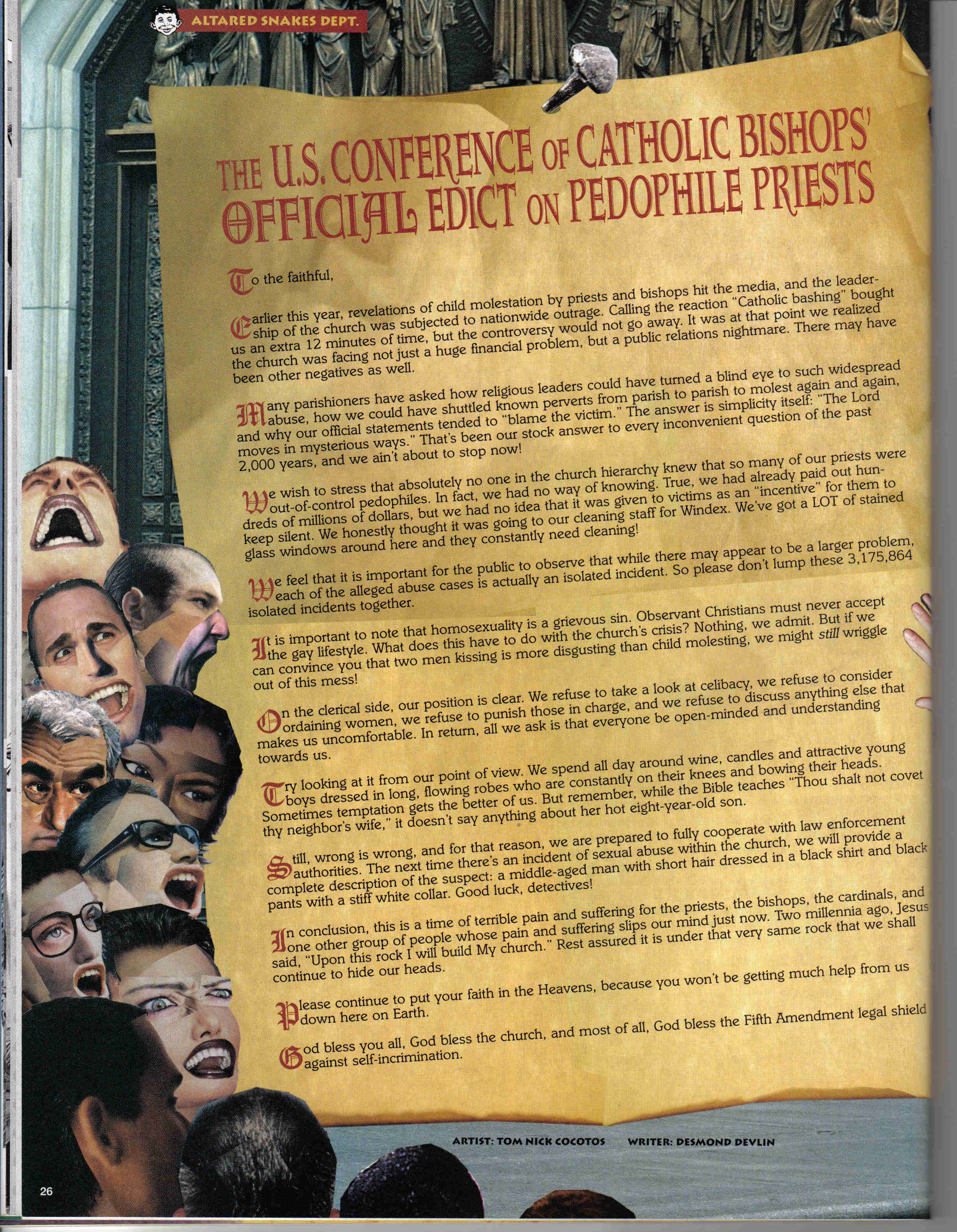 ALTARED SNAKES DEPT.

THE U.S. CONFERENCE OF CATHOLIC BISHOPS' OFFICIAL EDICT ON PEDOPHILE PRIESTS

To the faithful,

Earlier this year, revelations of child molestation by priests and bishops hit the media, and the leadership of the church was subjected to nationwide outrage. Calling the reaction "Catholic bashing" bought us an extra 12 minutes of time, but the controversy would not go away. It was at that point we realized the church was facing not just a huge financial problem, but a public relations nightmare. There may have been other negatives as well.

Many parishioners have asked how religious leaders could have turned a blind eye to such widespread abuse, how we could have shuttled known perverts from parish to parish to molest again and again, and why our official statements tended to "blame the victim." The answer is simplicity itself: "The Lord moves in mysterious ways." That's been our stock answer to every inconvenient question of the past 2,000 years, and we ain't about to stop now!

We wish to stress that absolutely no one in the church hierarchy knew that so many of our priests were out-of-control pedophiles. In fact, we had no way of knowing. True, we had already paid out hundreds of millions of dollars, but we had no idea that it was given to victims as an "incentive" for them to keep silent. We honestly thought it was going to our cleaning staff for Windex. We've got a LOT of stained glass windows around here and they constantly need cleaning!

We feel that it is important for the public to observe that while there may appear to be a larger problem, each of the alleged abuse cases is actually an isolated incident. So please don't lump these 3,175,864 isolated incidents together.

It is important to note that homosexuality is a grievous sin. Observant Christians must never accept the gay lifestyle. What does this have to do with the church's crisis? Nothing, we admit. But if we can convince you that two men kissing is more disgusting than child molesting, we might still wriggle out of this mess!

On the clerical side, our position is clear. We refuse to take a look at celibacy, we refuse to consider ordaining women, we refuse to punish those in charge, and we refuse to discuss anything else that makes us uncomfortable. In return, all we ask is that everyone be open-minded and understanding towards us.

Try looking at it from our point of view. We spend all day around wine, candles and attractive young boys dressed in long, flowing robes who are constantly on their knees and bowing their heads. Sometimes temptation gets the better of us. But remember, while the Bible teaches "Thou shalt not covet thy neighbor's wife," it doesn't say anything about her hot eight-year-old son.

Still, wrong is wrong, and for that reason, we are prepared to fully cooperate with law enforcement authorities. The next time there's an incident of sexual abuse within the church, we will provide a complete description of the suspect: a middle-aged man with short hair dressed in a black shirt and black pants with a stiff white collar. Good luck, detectives!

In conclusion, this is a time of terrible pain and suffering for the priests, the bishops, the cardinals, and one other group of people whose pain and suffering slips our mind just now. Two millennia ago, Jesus said, "Upon this rock I will build My church." Rest assured it is under that very same rock that we shall continue to hide our heads.

Please continue to put your faith in the Heavens, because you won't be getting much help from us down here on Earth.

God bless you all, God bless the church, and most of all, God bless the Fifth Amendment legal shield against self-incrimination.

ARTIST: TOM NICK COCOTOS WRITER: DESMOND DEVLIN

26